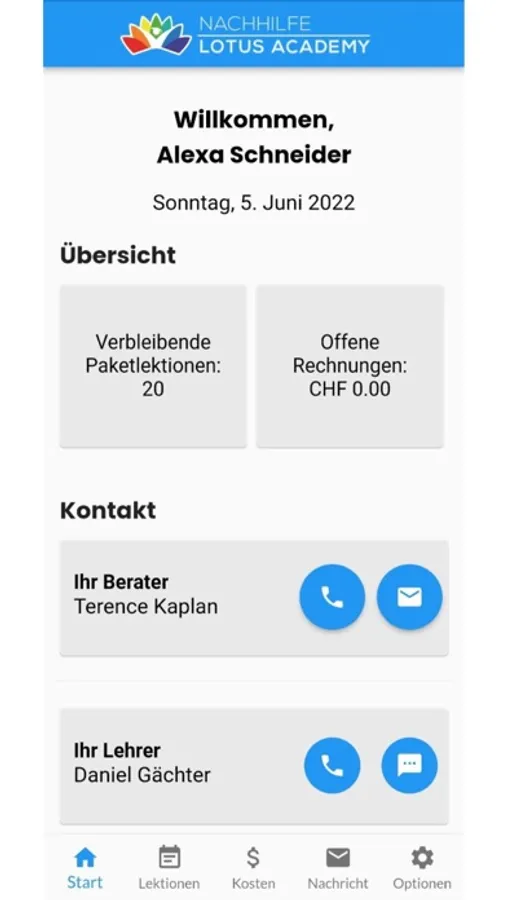 NACHHILFE
LOTUS ACADEMY

Willkommen,
Alexa Schneider

Sonntag, 5. Juni 2022

Übersicht

Verbleibende Paketlektionen: 20

Offene Rechnungen: CHF 0.00

Kontakt

Ihr Berater
Terence Kaplan

Ihr Lehrer
Daniel Gächter

Start Lektionen Kosten Nachricht Optionen